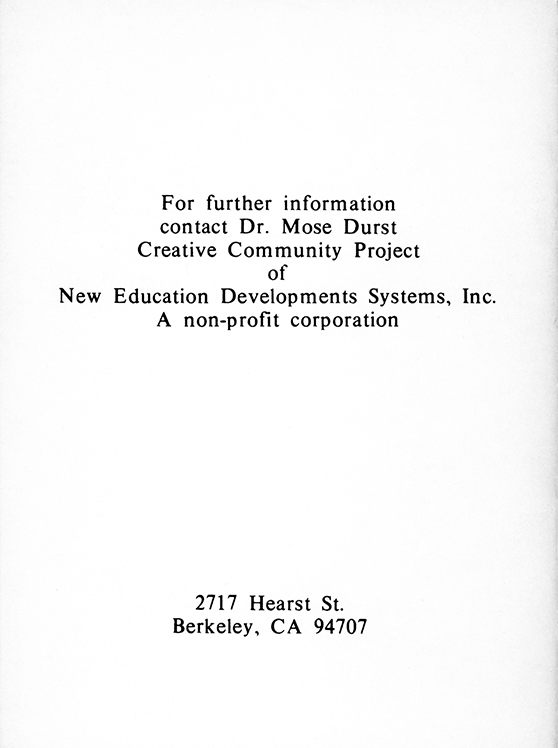 For further information
contact Dr. Mose Durst
Creative Community Project
of
New Education Developments Systems, Inc.
A non-profit corporation

2717 Hearst St.
Berkeley, CA 94707